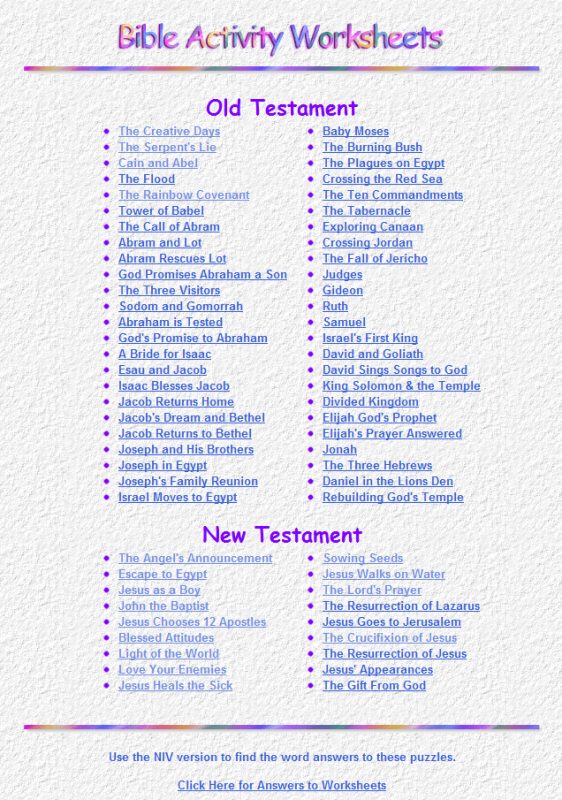 Bible Activity Worksheets

Old Testament

• The Creative Days
• The Serpent's Lie
• Cain and Abel
• The Flood
• The Rainbow Covenant
• Tower of Babel
• The Call of Abram
• Abram and Lot
• Abram Rescues Lot
• God Promises Abraham a Son
• The Three Visitors
• Sodom and Gomorrah
• Abraham is Tested
• God's Promise to Abraham
• A Bride for Isaac
• Esau and Jacob
• Isaac Blesses Jacob
• Jacob Returns Home
• Jacob's Dream and Bethel
• Jacob Returns to Bethel
• Joseph and His Brothers
• Joseph in Egypt
• Joseph's Family Reunion
• Israel Moves to Egypt

• Baby Moses
• The Burning Bush
• The Plagues on Egypt
• Crossing the Red Sea
• The Ten Commandments
• The Tabernacle
• Exploring Canaan
• Crossing Jordan
• The Fall of Jericho
• Judges
• Gideon
• Ruth
• Samuel
• Israel's First King
• David and Goliath
• David Sings Songs to God
• King Solomon & the Temple
• Divided Kingdom
• Elijah God's Prophet
• Elijah's Prayer Answered
• Jonah
• The Three Hebrews
• Daniel in the Lions Den
• Rebuilding God's Temple

New Testament

• The Angel's Announcement
• Escape to Egypt
• Jesus as a Boy
• John the Baptist
• Jesus Chooses 12 Apostles
• Blessed Attitudes
• Light of the World
• Love Your Enemies
• Jesus Heals the Sick

• Sowing Seeds
• Jesus Walks on Water
• The Lord's Prayer
• The Resurrection of Lazarus
• Jesus Goes to Jerusalem
• The Crucifixion of Jesus
• The Resurrection of Jesus
• Jesus' Appearances
• The Gift From God

Use the NIV version to find the word answers to these puzzles.

Click Here for Answers to Worksheets